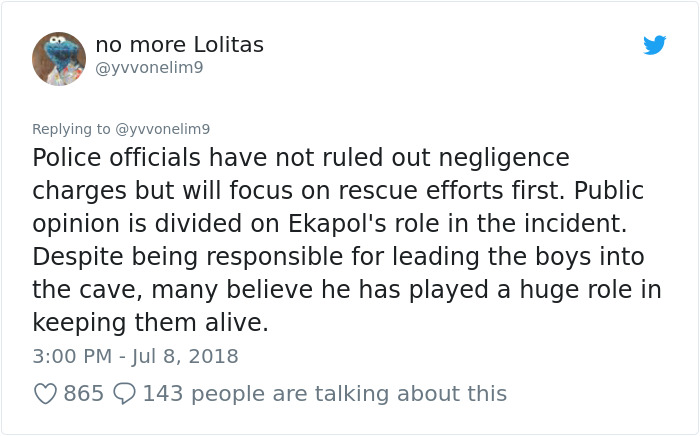 no more Lolitas
@yvvonelim9

Replying to @yvvonelim9
Police officials have not ruled out negligence charges but will focus on rescue efforts first. Public opinion is divided on Ekapol's role in the incident. Despite being responsible for leading the boys into the cave, many believe he has played a huge role in keeping them alive.

3:00 PM - Jul 8, 2018

865 143 people are talking about this